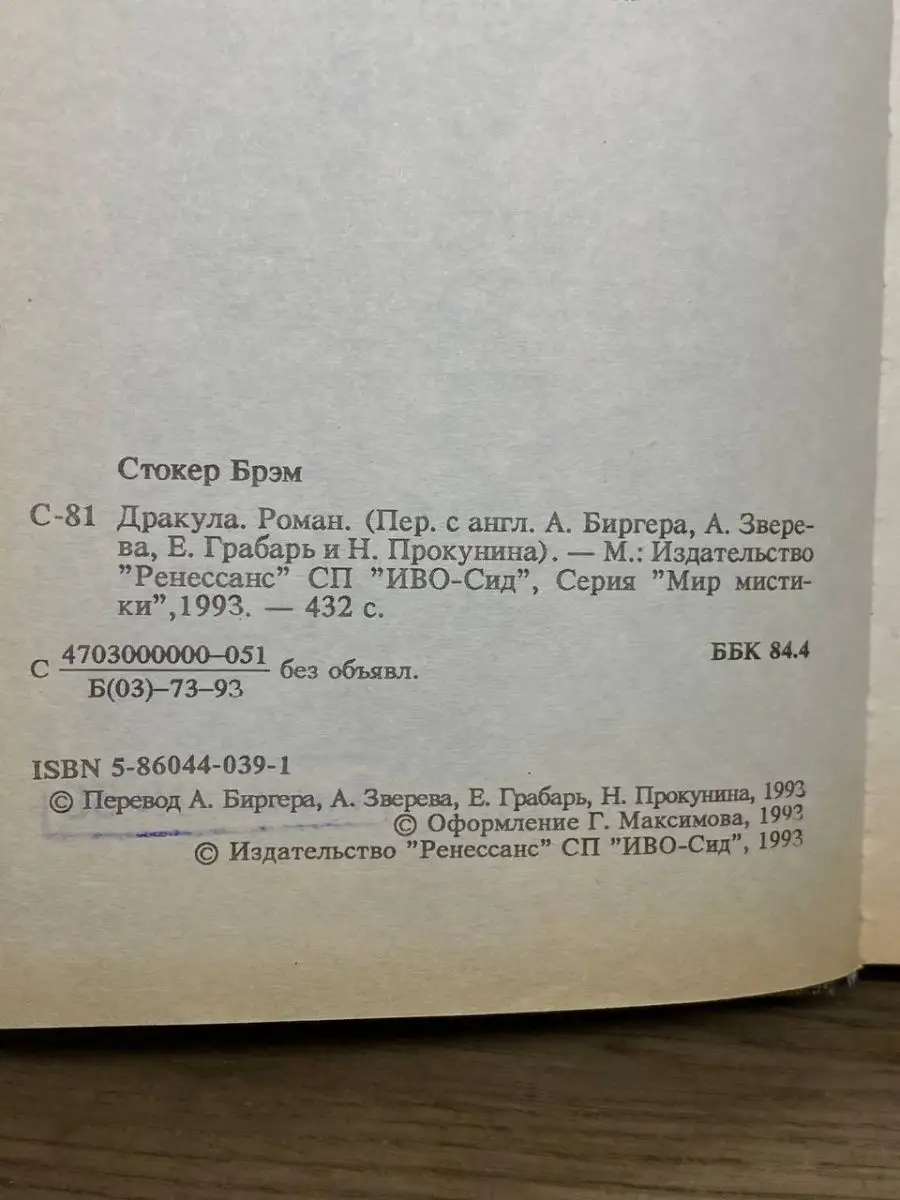 Стокер Брэм

С-81 Дракула. Роман. (Пер. с англ. А. Биргера, А. Зверева, Е. Грабарь и Н. Прокунина). — М.: Издательство "Ренессанс" СП "ИВО-Сид", Серия "Мир мистики",1993. — 432 с.

С $\frac{4703000000-051}{Б(03)-73-93}$ без объявл.

ББК 84.4

ISBN 5-86044-039-1
© Перевод А. Биргера, А. Зверева, Е. Грабарь, Н. Прокунина, 1993
© Оформление Г. Максимова, 1993
© Издательство "Ренессанс" СП "ИВО-Сид", 1993